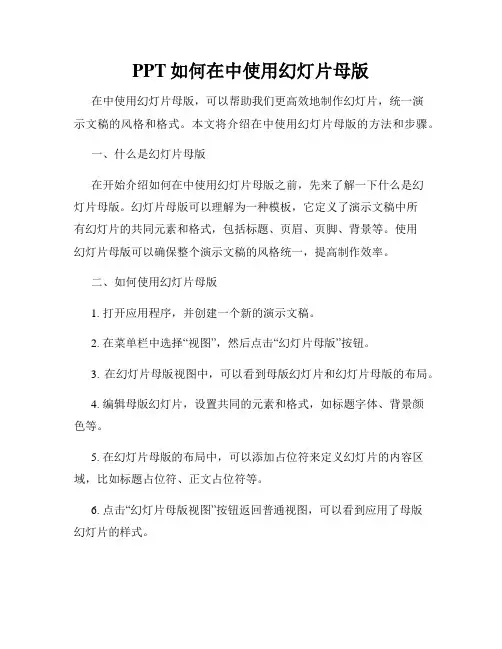 PPT 如何在中使用幻灯片母版

在中使用幻灯片母版，可以帮助我们更高效地制作幻灯片，统一演示文稿的风格和格式。本文将介绍在中使用幻灯片母版的方法和步骤。

一、什么是幻灯片母版

在开始介绍如何在中使用幻灯片母版之前，先来了解一下什么是幻灯片母版。幻灯片母版可以理解为一种模板，它定义了演示文稿中所有幻灯片的共同元素和格式，包括标题、页眉、页脚、背景等。使用幻灯片母版可以确保整个演示文稿的风格统一，提高制作效率。

二、如何使用幻灯片母版

1. 打开应用程序，并创建一个新的演示文稿。

2. 在菜单栏中选择“视图”，然后点击“幻灯片母版”按钮。

3. 在幻灯片母版视图中，可以看到母版幻灯片和幻灯片母版的布局。

4. 编辑母版幻灯片，设置共同的元素和格式，如标题字体、背景颜色等。

5. 在幻灯片母版的布局中，可以添加占位符来定义幻灯片的内容区域，比如标题占位符、正文占位符等。

6. 点击“幻灯片母版视图”按钮返回普通视图，可以看到应用了母版幻灯片的样式。